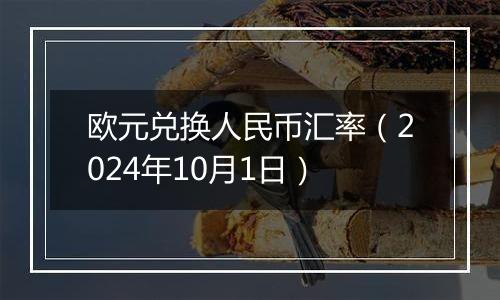 欧元兑换人民币汇率（2024年10月1日）